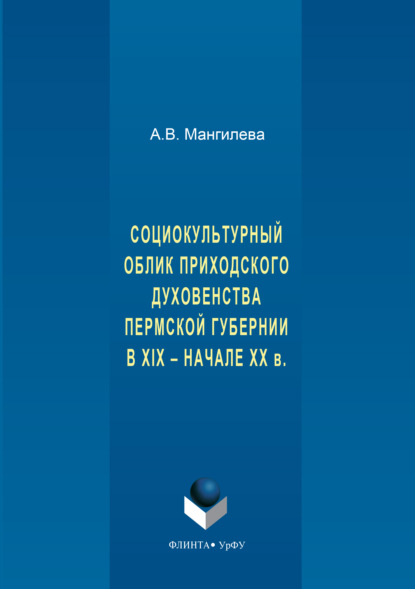 А.В. Мангилева

СОЦИОКУЛЬТУРНЫЙ ОБЛИК ПРИХОДСКОГО ДУХОВЕНСТВА ПЕРМСКОЙ ГУБЕРНИИ В XIX – НАЧАЛЕ XX в.

ФЛИНТА • УрФУ